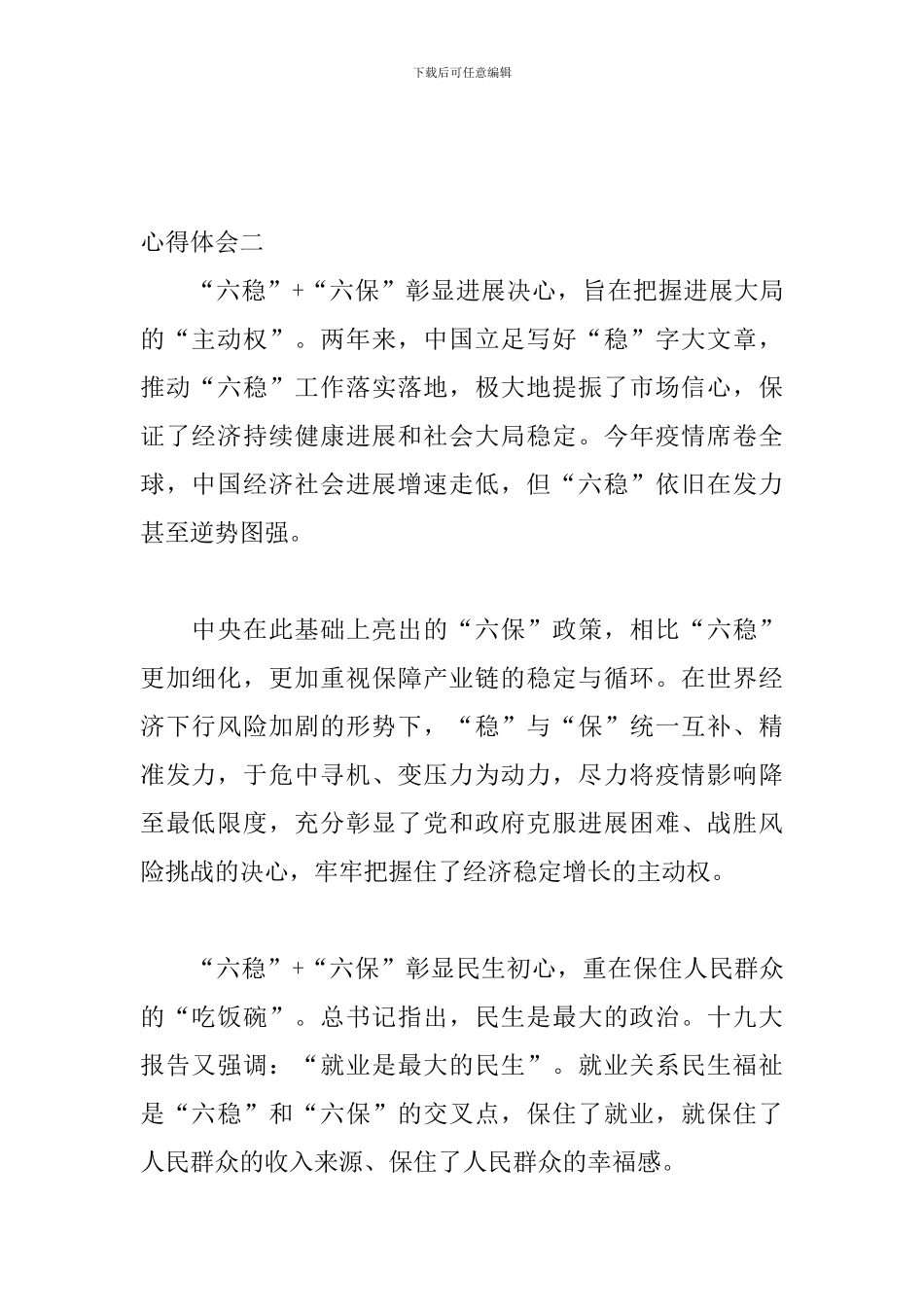 下载后可任意编辑

心得体会二

“六稳”+“六保”彰显进展决心，旨在把握进展大局的“主动权”。两年来，中国立足写好“稳”字大文章，推动“六稳”工作落实落地，极大地提振了市场信心，保证了经济持续健康进展和社会大局稳定。今年疫情席卷全球，中国经济社会进展增速走低，但“六稳”依旧在发力甚至逆势图强。

中央在此基础上亮出的“六保”政策，相比“六稳”更加细化，更加重视保障产业链的稳定与循环。在世界经济下行风险加剧的形势下，“稳”与“保”统一互补、精准发力，于危中寻机、变压力为动力，尽力将疫情影响降至最低限度，充分彰显了党和政府克服进展困难、战胜风险挑战的决心，牢牢把握住了经济稳定增长的主动权。

“六稳”+“六保”彰显民生初心，重在保住人民群众的“吃饭碗”。总书记指出，民生是最大的政治。十九大报告又强调：“就业是最大的民生”。就业关系民生福祉是“六稳”和“六保”的交叉点，保住了就业，就保住了人民群众的收入来源、保住了人民群众的幸福感。